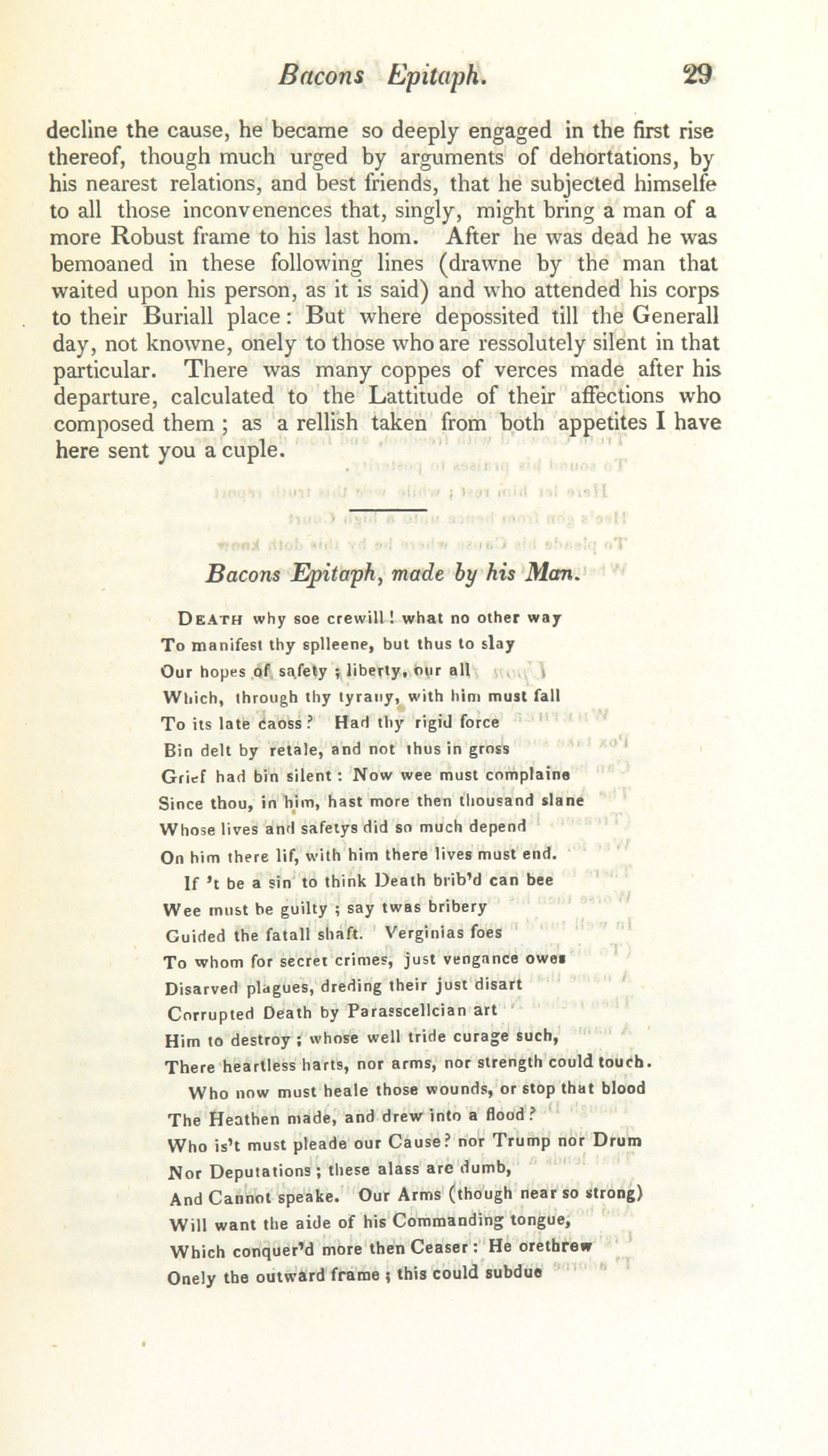 Bacons Epitaph. 29

decline the cause, he became so deeply engaged in the first rise thereof, though much urged by arguments of dehortations, by his nearest relations, and best friends, that he subjected himselfe to all those inconvenences that, singly, might bring a man of a more Robust frame to his last hom. After he was dead he was bemoaned in these following lines (drawne by the man that waited upon his person, as it is said) and who attended his corps to their Buriall place: But where depossited till the Generall day, not knowne, onely to those who are ressolutely silent in that particular. There was many coppes of verces made after his departure, calculated to the Lattitude of their affections who composed them; as a rellish taken from both appetites I have here sent you a cuple.

Bacons Epitaph, made by his Man.

DEATH why soe crewill! what no other way
To manifest thy splleene, but thus to slay
Our hopes of safety; liberty, our all
Which, through thy tyrany, with him must fall
To its late caoss? Had thy rigid force
Bin delt by retale, and not thus in gross
Grief had bin silent: Now wee must complaine
Since thou, in him, hast more then thousand slane
Whose lives and safetys did so much depend
On him there lif, with him there lives must end.
If 't be a sin to think Death brib'd can bee
Wee must be guilty; say twas bribery
Guided the fatall shaft. Verginias foes
To whom for secret crimes, just vengance owes
Disarved plagues, dreding their just disart
Corrupted Death by Parasscellcian art
Him to destroy; whose well tride curage such,
There heartless harts, nor arms, nor strength could touch.
Who now must heale those wounds, or stop that blood
The Heathen made, and drew into a flood?
Who is't must pleade our Cause? nor Trump nor Drum
Nor Deputations; these alass are dumb,
And Cannot speake. Our Arms (though near so strong)
Will want the aide of his Commanding tongue,
Which conquer'd more then Ceaser: He orethrew
Onely the outward frame; this could subdue